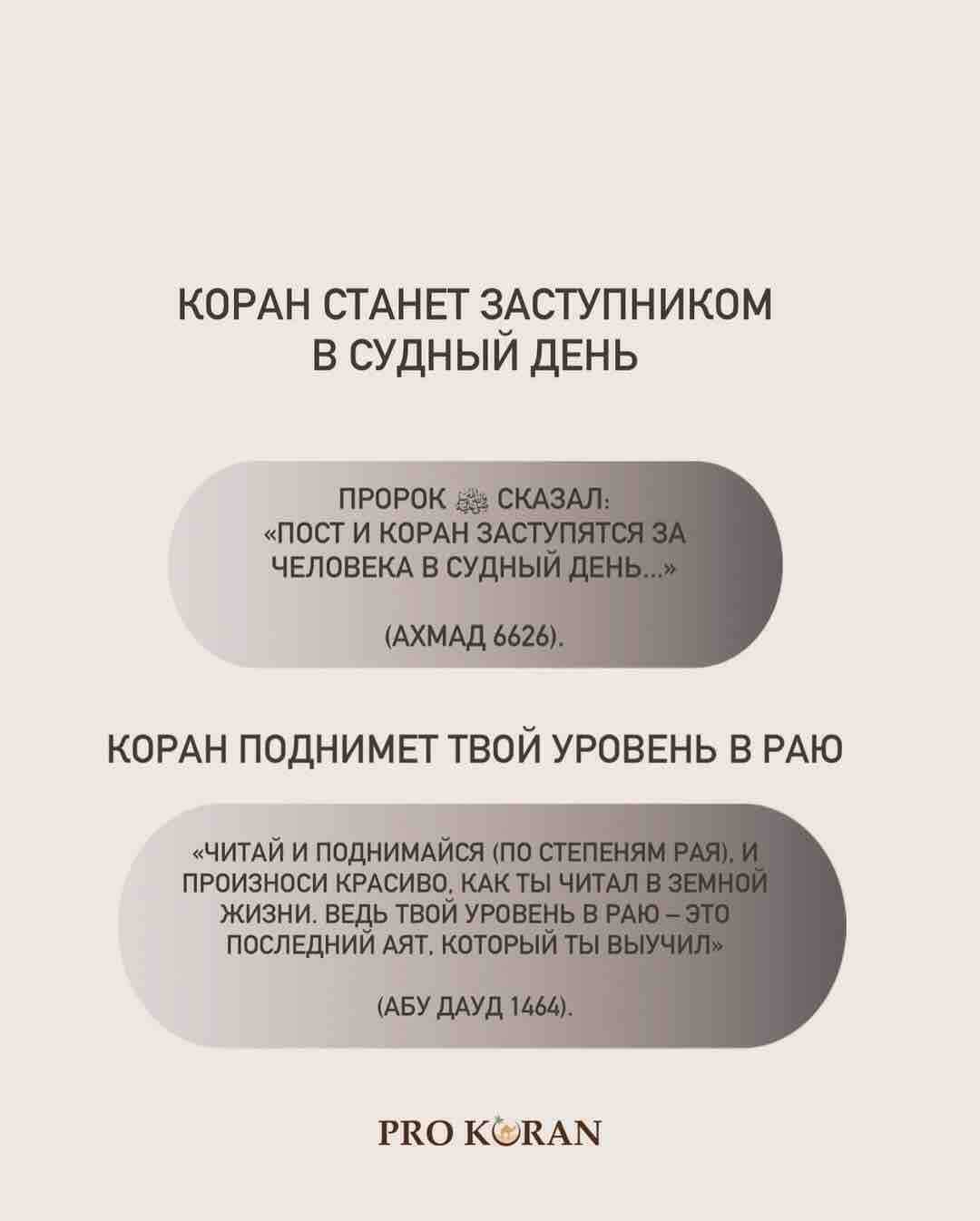 КОРАН СТАНЕТ ЗАСТУПНИКОМ
В СУДНЫЙ ДЕНЬ

ПРОРОК ﷺ СКАЗАЛ:
«ПОСТ И КОРАН ЗАСТУПЯТСЯ ЗА ЧЕЛОВЕКА В СУДНЫЙ ДЕНЬ...»

(АХМАД 6626).

КОРАН ПОДНИМЕТ ТВОЙ УРОВЕНЬ В РАЮ

«ЧИТАЙ И ПОДНИМАЙСЯ (ПО СТЕПЕНЯМ РАЯ), И ПРОИЗНОСИ КРАСИВО, КАК ТЫ ЧИТАЛ В ЗЕМНОЙ ЖИЗНИ. ВЕДЬ ТВОЙ УРОВЕНЬ В РАЮ – ЭТО ПОСЛЕДНИЙ АЯТ, КОТОРЫЙ ТЫ ВЫУЧИЛ»

(АБУ ДАУД 1464).

PRO KORAN